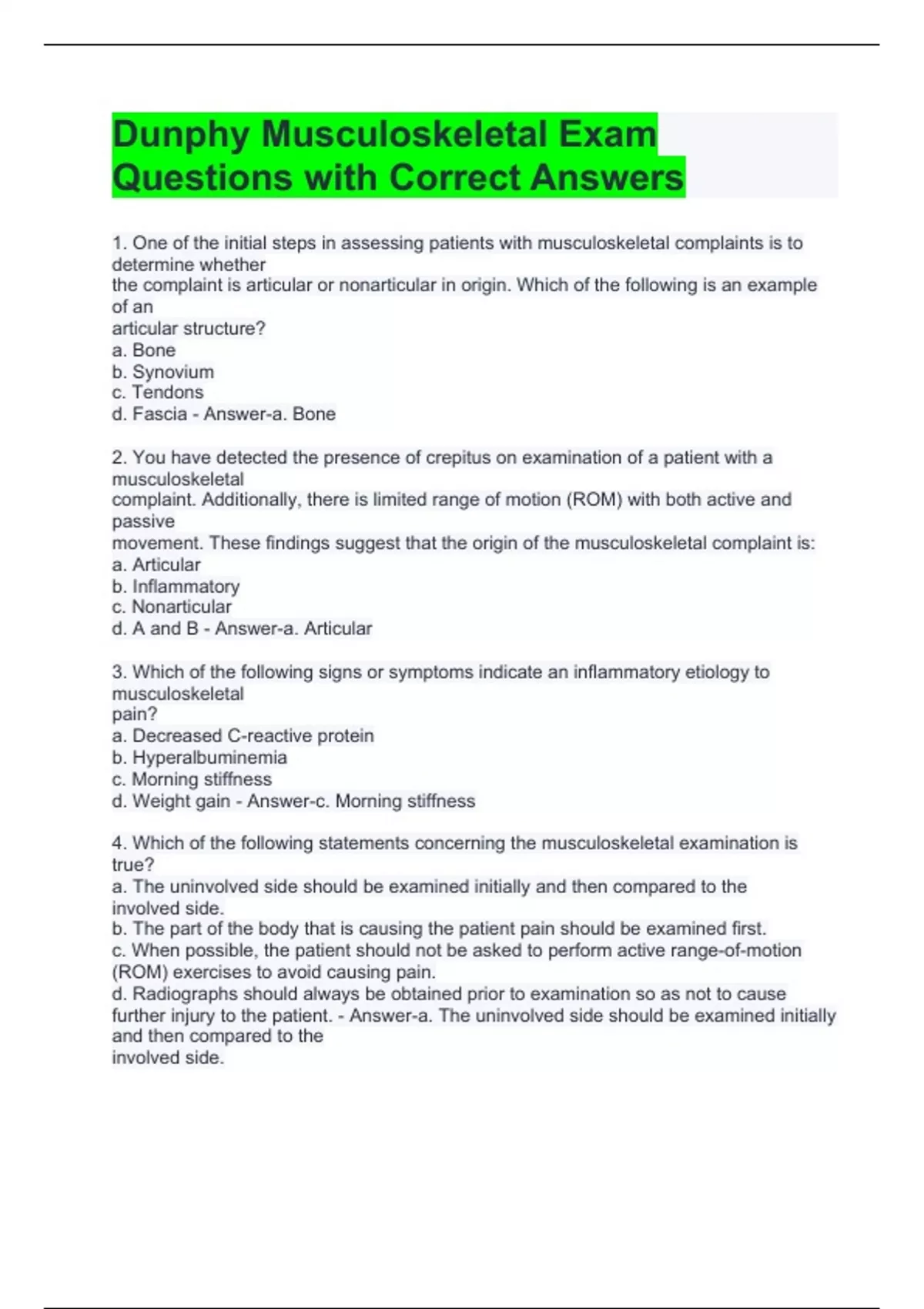 Dunphy Musculoskeletal Exam Questions with Correct Answers

1. One of the initial steps in assessing patients with musculoskeletal complaints is to determine whether the complaint is articular or nonarticular in origin. Which of the following is an example of an articular structure?
a. Bone
b. Synovium
c. Tendons
d. Fascia - Answer-a. Bone

2. You have detected the presence of crepitus on examination of a patient with a musculoskeletal complaint. Additionally, there is limited range of motion (ROM) with both active and passive movement. These findings suggest that the origin of the musculoskeletal complaint is:
a. Articular
b. Inflammatory
c. Nonarticular
d. A and B - Answer-a. Articular

3. Which of the following signs or symptoms indicate an inflammatory etiology to musculoskeletal pain?
a. Decreased C-reactive protein
b. Hyperalbuminemia
c. Morning stiffness
d. Weight gain - Answer-c. Morning stiffness

4. Which of the following statements concerning the musculoskeletal examination is true?
a. The uninvolved side should be examined initially and then compared to the involved side.
b. The part of the body that is causing the patient pain should be examined first.
c. When possible, the patient should not be asked to perform active range-of-motion (ROM) exercises to avoid causing pain.
d. Radiographs should always be obtained prior to examination so as not to cause further injury to the patient. - Answer-a. The uninvolved side should be examined initially and then compared to the involved side.